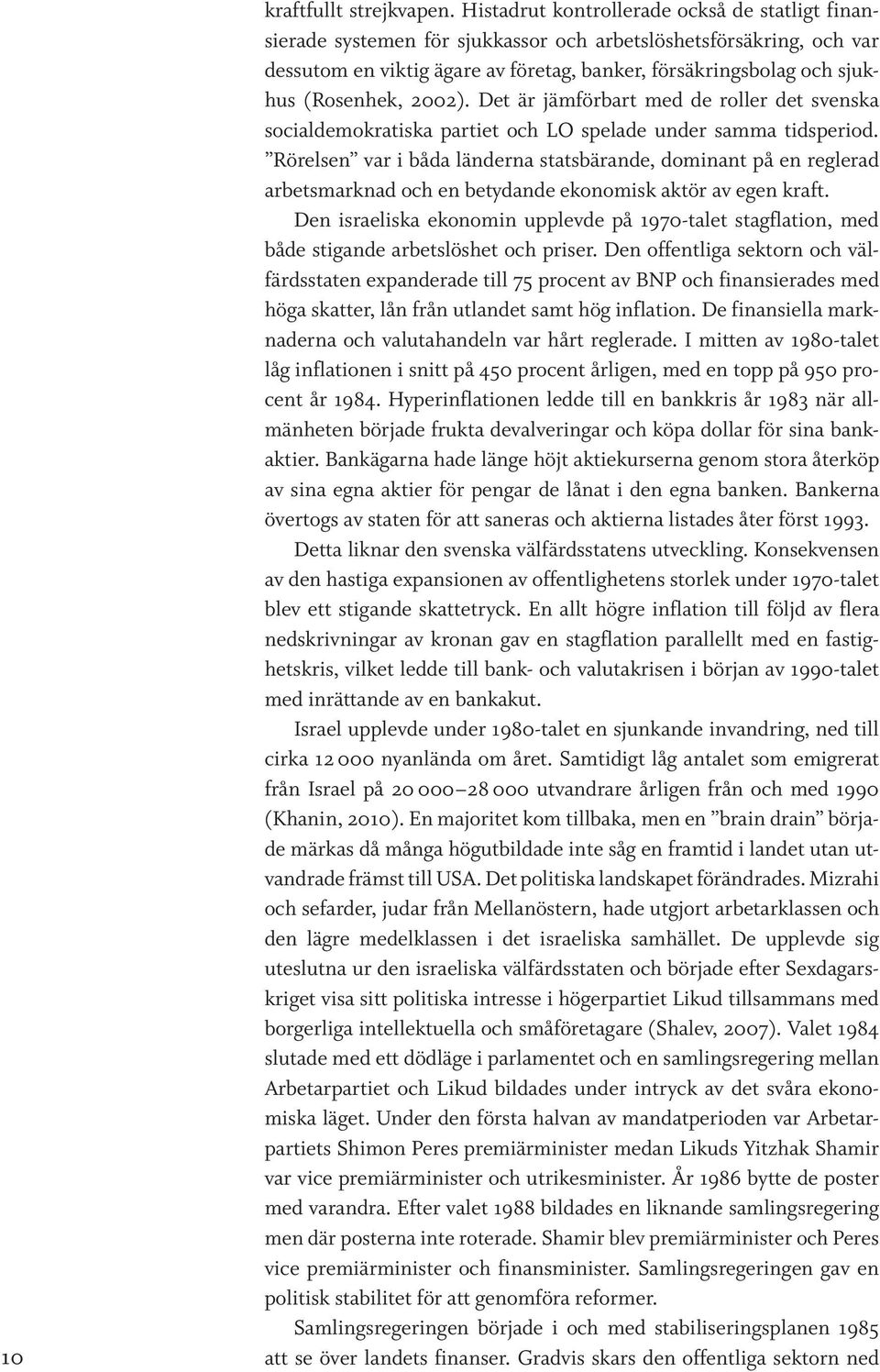 kraftfullt strejkvapen. Histadrut kontrollerade också de statligt finansierade systemen för sjukkassor och arbetslöshetsförsäkring, och var dessutom en viktig ägare av företag, banker, försäkringsbolag och sjukhus (Rosenhek, 2002). Det är jämförbart med de roller det svenska socialdemokratiska partiet och LO spelade under samma tidsperiod. ”Rörelsen” var i båda länderna statsbärande, dominant på en reglerad arbetsmarknad och en betydande ekonomisk aktör av egen kraft.

Den israeliska ekonomin upplevde på 1970-talet stagflation, med både stigande arbetslöshet och priser. Den offentliga sektorn och välfärdsstaten expanderade till 75 procent av BNP och finansierades med höga skatter, lån från utlandet samt hög inflation. De finansiella marknaderna och valutahandeln var hårt reglerade. I mitten av 1980-talet låg inflationen i snitt på 450 procent årligen, med en topp på 950 procent år 1984. Hyperinflationen ledde till en bankkris år 1983 när allmänheten började frukta devalveringar och köpa dollar för sina bankaktier. Bankägarna hade länge höjt aktiekurserna genom stora återköp av sina egna aktier för pengar de lånat i den egna banken. Bankerna övertogs av staten för att saneras och aktierna listades åter först 1993.

Detta liknar den svenska välfärdsstatens utveckling. Konsekvensen av den hastiga expansionen av offentlighetens storlek under 1970-talet blev ett stigande skattetryck. En allt högre inflation till följd av flera nedskrivningar av kronan gav en stagflation parallellt med en fastighetskris, vilket ledde till bank- och valutakrisen i början av 1990-talet med inrättande av en bankakut.

Israel upplevde under 1980-talet en sjunkande invandring, ned till cirka 12 000 nyanlända om året. Samtidigt låg antalet som emigrerat från Israel på 20 000–28 000 utvandrare årligen från och med 1990 (Khanin, 2010). En majoritet kom tillbaka, men en ”brain drain” började märkas då många högutbildade inte såg en framtid i landet utan utvandrade främst till USA. Det politiska landskapet förändrades. Mizrahi och sefarder, judar från Mellanöstern, hade utgjort arbetarklassen och den lägre medelklassen i det israeliska samhället. De upplevde sig uteslutna ur den israeliska välfärdsstaten och började efter Sexdagarskriget visa sitt politiska intresse i högerpartiet Likud tillsammans med borgerliga intellektuella och småföretagare (Shalev, 2007). Valet 1984 slutade med ett dödläge i parlamentet och en samlingsregering mellan Arbetarpartiet och Likud bildades under intryck av det svåra ekonomiska läget. Under den första halvan av mandatperioden var Arbetarpartiets Shimon Peres premiärminister medan Likuds Yitzhak Shamir var vice premiärminister och utrikesminister. År 1986 bytte de poster med varandra. Efter valet 1988 bildades en liknande samlingsregering men där posterna inte roterade. Shamir blev premiärminister och Peres vice premiärminister och finansminister. Samlingsregeringen gav en politisk stabilitet för att genomföra reformer.

Samlingsregeringen började i och med stabiliseringsplanen 1985 att se över landets finanser. Gradvis skars den offentliga sektorn ned

10